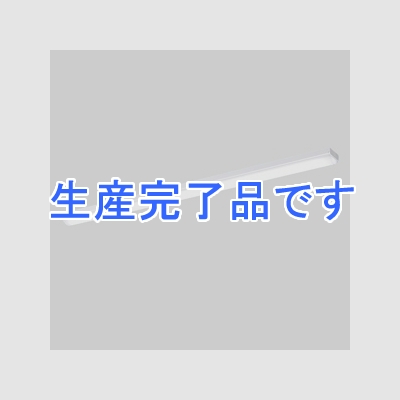 生産完了品です